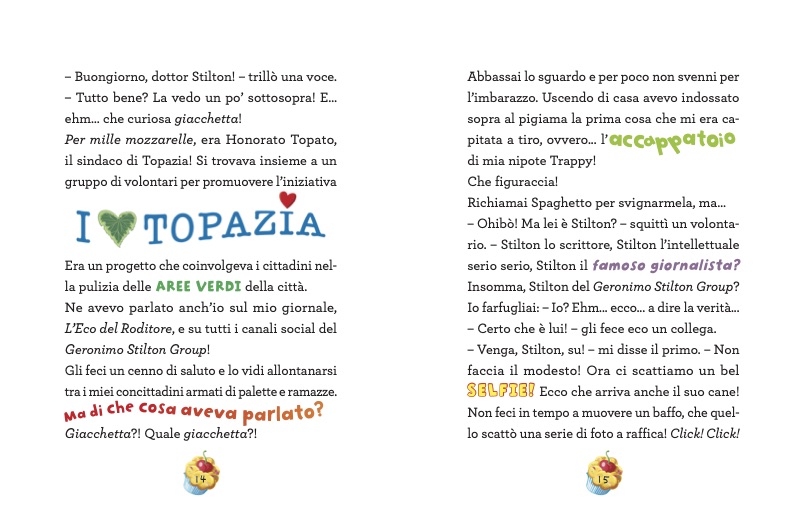 – Buongiorno, dottor Stilton! – trillò una voce. – Tutto bene? La vedo un po' sottosopra! E... ehm... che curiosa giacchetta!

Per mille mozzarelle, era Honorato Topato, il sindaco di Topazia! Si trovava insieme a un gruppo di volontari per promuovere l'iniziativa

I TOPAZIA

Era un progetto che coinvolgeva i cittadini nella pulizia delle AREE VERDI della città.

Ne avevo parlato anch'io sul mio giornale, L'Eco del Roditore, e su tutti i canali social del Geronimo Stilton Group!

Gli feci un cenno di saluto e lo vidi allontanarsi tra i miei concittadini armati di palette e ramazze.

Ma di che cosa aveva parlato?

Giacchetta?! Quale giacchetta?!

14

Abbassai lo sguardo e per poco non svenni per l'imbarazzo. Uscendo di casa avevo indossato sopra al pigiama la prima cosa che mi era capitata a tiro, ovvero... l'accappatoio di mia nipote Trappy!

Che figuraccia!

Richiamai Spaghetto per svignarmela, ma...

– Ohibò! Ma lei è Stilton? – squittì un volontario. – Stilton lo scrittore, Stilton l'intellettuale serio serio, Stilton il famoso giornalista? Insomma, Stilton del Geronimo Stilton Group?

Io farfugliai: – Io? Ehm... ecco... a dire la verità...

– Certo che è lui! – gli fece eco un collega.

– Venga, Stilton, su! – mi disse il primo. – Non faccia il modesto! Ora ci scattiamo un bel SELFIE! Ecco che arriva anche il suo cane!

Non feci in tempo a muovere un baffo, che quello scattò una serie di foto a raffica! Click! Click!

15